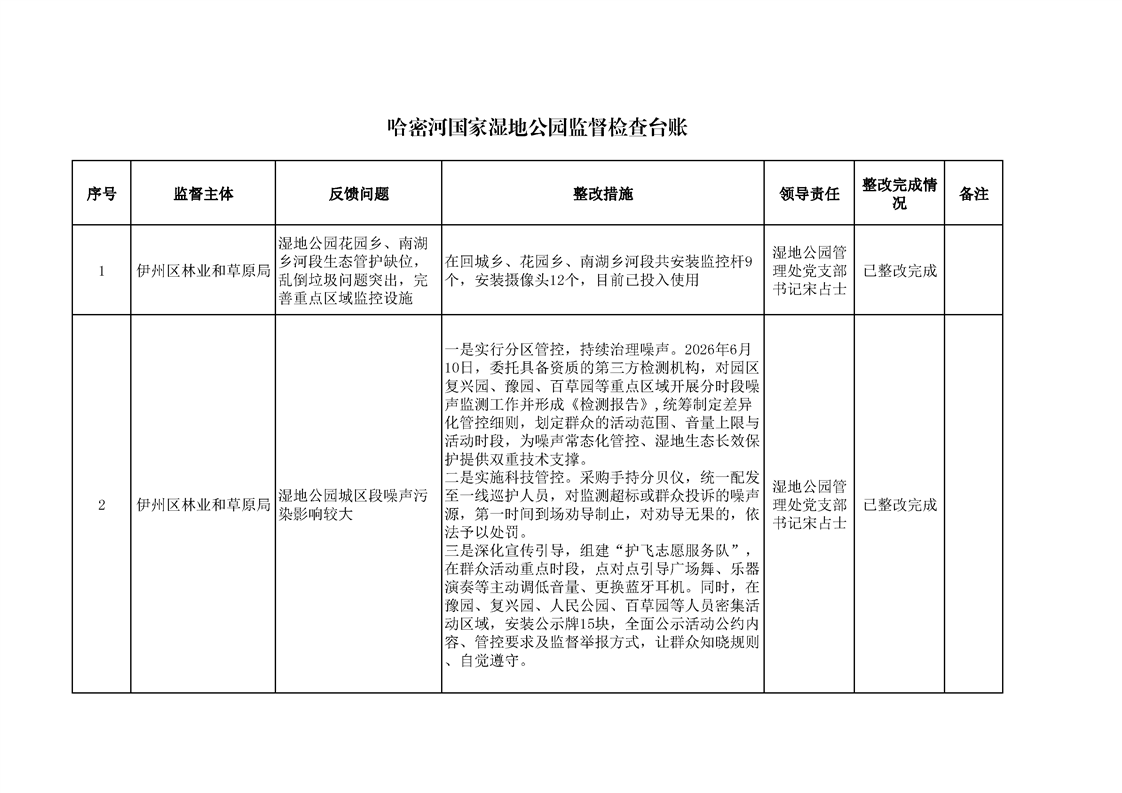 哈密河国家湿地公园监督检查台账

| 序号 | 监督主体 | 反馈问题 | 整改措施 | 领导责任 | 整改完成情况 | 备注 |
|---|---|---|---|---|---|---|
| 1 | 伊州区林业和草原局 | 湿地公园花园乡、南湖乡河段生态管护缺位，乱倒垃圾问题突出，完善重点区域监控设施 | 在回城乡、花园乡、南湖乡河段共安装监控杆9个，安装摄像头12个，目前已投入使用 | 湿地公园管理处党支部书记宋占士 | 已整改完成 |  |
| 2 | 伊州区林业和草原局 | 湿地公园城区段噪声污染影响较大 | 一是实行分区管控，持续治理噪声。2026年6月10日，委托具备资质的第三方检测机构，对园区复兴园、豫园、百草园等重点区域开展分时段噪声监测工作并形成《检测报告》，统筹制定差异化管控细则，划定群众的活动范围、音量上限与活动时段，为噪声常态化管控、湿地生态长效保护提供双重技术支撑。二是实施科技管控。采购手持分贝仪，统一配发至一线巡护人员，对监测超标或群众投诉的噪声源，第一时间到场劝导制止，对劝导无果的，依法予以处罚。三是深化宣传引导，组建“护飞志愿服务队”，在群众活动重点时段，点对点引导广场舞、乐器演奏等主动调低音量、更换蓝牙耳机。同时，在豫园、复兴园、人民公园、百草园等人员密集活动区域，安装公示牌15块，全面公示活动公约内容、管控要求及监督举报方式，让群众知晓规则、自觉遵守。 | 湿地公园管理处党支部书记宋占士 | 已整改完成 |  |